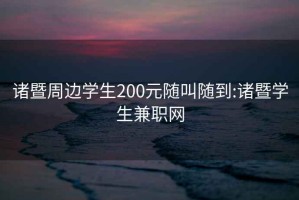 诸暨周边学生200元随叫随到:诸暨学生兼职网